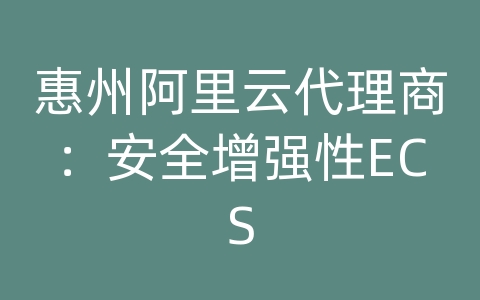 惠州阿里云代理商：安全增强性ECS